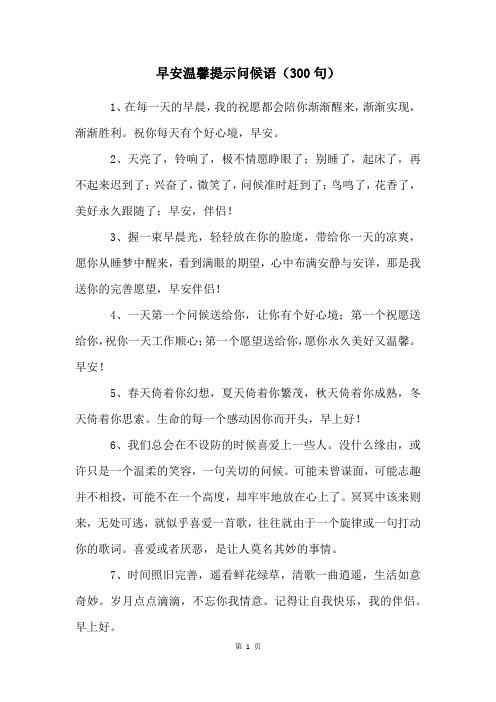 早安温馨提示问候语（300句）

1、在每一天的早晨，我的祝愿都会陪你渐渐醒来，渐渐实现，渐渐胜利。祝你每天有个好心境，早安。

2、天亮了，铃响了，极不情愿睁眼了；别睡了，起床了，再不起来迟到了；兴奋了，微笑了，问候准时赶到了；鸟鸣了，花香了，美好永久跟随了；早安，伴侣！

3、握一束早晨光，轻轻放在你的脸庞，带给你一天的凉爽，愿你从睡梦中醒来，看到满眼的期望，心中布满安静与安详，那是我送你的完善愿望，早安伴侣！

4、一天第一个问候送给你，让你有个好心境；第一个祝愿送给你，祝你一天工作顺心；第一个愿望送给你，愿你永久美好又温馨。早安！

5、春天倚着你幻想，夏天倚着你繁茂，秋天倚着你成熟，冬天倚着你思索。生命的每一个感动因你而开头，早上好！

6、我们总会在不设防的时候喜爱上一些人。没什么缘由，或许只是一个温柔的笑容，一句关切的问候。可能未曾谋面，可能志趣并不相投，可能不在一个高度，却牢牢地放在心上了。冥冥中该来则来，无处可逃，就似乎喜爱一首歌，往往就由于一个旋律或一句打动你的歌词。喜爱或者厌恶，是让人莫名其妙的事情。

7、时间照旧完善，遥看鲜花绿草，清歌一曲逍遥，生活如意奇妙。岁月点点滴滴，不忘你我情意。记得让自我快乐，我的伴侣。早上好。

第 1 页